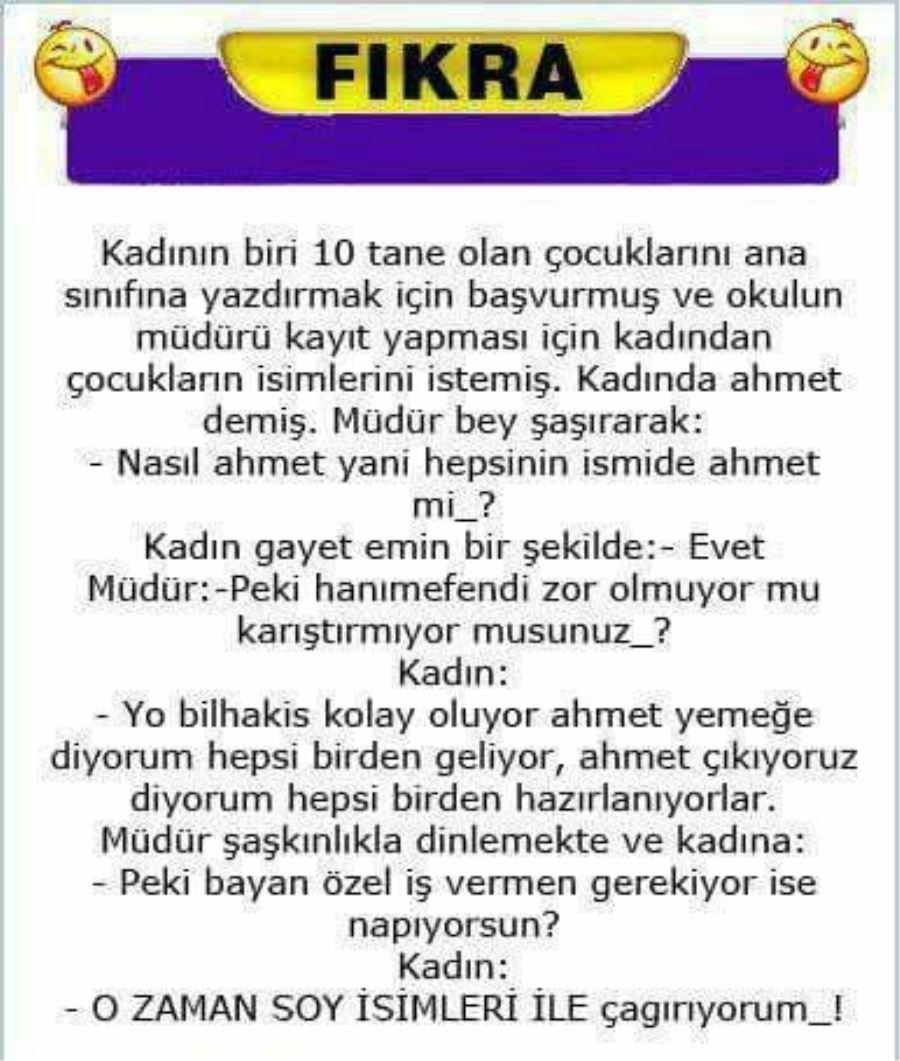 FIKRA

Kadının biri 10 tane olan çocuklarını ana sınıfına yazdırmak için başvurmuş ve okulun müdürü kayıt yapması için kadından çocukların isimlerini istemiş. Kadında ahmet demiş. Müdür bey şaşırarak:

- Nasıl ahmet yani hepsinin ismide ahmet mi_?

Kadın gayet emin bir şekilde:- Evet

Müdür:-Peki hanımefendi zor olmuyor mu karıştırmıyor musunuz_?

Kadın:

- Yo bilhakis kolay oluyor ahmet yemeğe diyorum hepsi birden geliyor, ahmet çıkıyoruz diyorum hepsi birden hazırlanıyorlar.

Müdür şaşkınlıkla dinlemekte ve kadına:

- Peki bayan özel iş vermen gerekiyor ise napıyorsun?

Kadın:

- O ZAMAN SOY İSİMLERİ İLE çagırıyorum_!